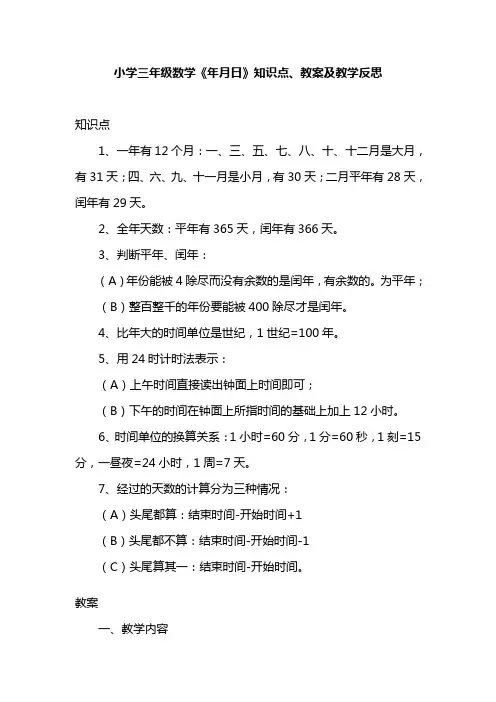 小学三年级数学《年月日》知识点、教案及教学反思

知识点

1、一年有 12 个月：一、三、五、七、八、十、十二月是大月，有 31 天；四、六、九、十一月是小月，有 30 天；二月平年有 28 天，闰年有 29 天。

2、全年天数：平年有 365 天，闰年有 366 天。

3、判断平年、闰年：

（A）年份能被 4 除尽而没有余数的是闰年，有余数的。为平年；

（B）整百整千的年份要能被 400 除尽才是闰年。

4、比年大的时间单位是世纪，1 世纪=100 年。

5、用 24 时计时法表示：

（A）上午时间直接读出钟面上时间即可；

（B）下午的时间在钟面上所指时间的基础上加上 12 小时。

6、时间单位的换算关系：1 小时=60 分，1 分=60 秒，1 刻=15 分，一昼夜=24 小时，1 周=7 天。

7、经过的天数的计算分为三种情况：

（A）头尾都算：结束时间-开始时间+1

（B）头尾都不算：结束时间-开始时间-1

（C）头尾算其一：结束时间-开始时间。

教案

一、教学内容